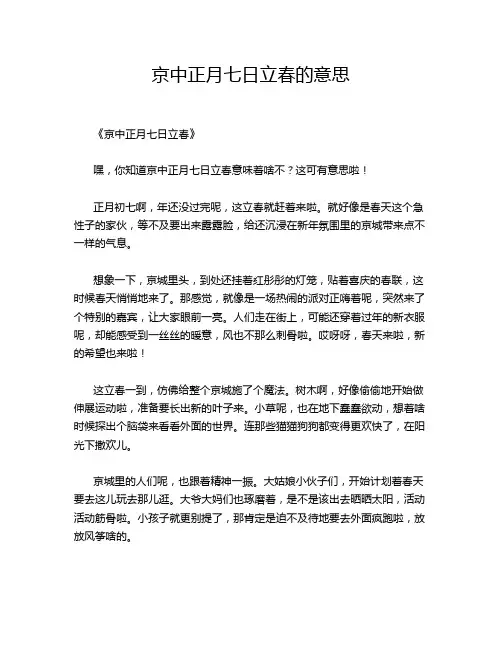 京中正月七日立春的意思

《京中正月七日立春》

嘿，你知道京中正月七日立春意味着啥不？这可有意思啦！

正月初七啊，年还没过完呢，这立春就赶着来啦。就好像是春天这个急性子的家伙，等不及要出来露露脸，给还沉浸在新年氛围里的京城带来点不一样的气息。

想象一下，京城里头，到处还挂着红彤彤的灯笼，贴着喜庆的春联，这时候春天悄悄地来了。那感觉，就像是一场热闹的派对正嗨着呢，突然来了个特别的嘉宾，让大家眼前一亮。人们走在街上，可能还穿着过年的新衣服呢，却能感受到一丝丝的暖意，风也不那么刺骨啦。哎呀呀，春天来啦，新的希望也来啦！

这立春一到，仿佛给整个京城施了个魔法。树木啊，好像偷偷地开始做伸展运动啦，准备要长出新的叶子来。小草呢，也在地下蠢蠢欲动，想着啥时候探出个脑袋来看看外面的世界。连那些猫猫狗狗都变得更欢快了，在阳光下撒欢儿。

京城里的人们呢，也跟着精神一振。大姑娘小伙子们，开始计划着春天要去这儿玩去那儿逛。大爷大妈们也琢磨着，是不是该出去晒晒太阳，活动活动筋骨啦。小孩子就更别提了，那肯定是迫不及待地要去外面疯跑啦，放放风筝啥的。